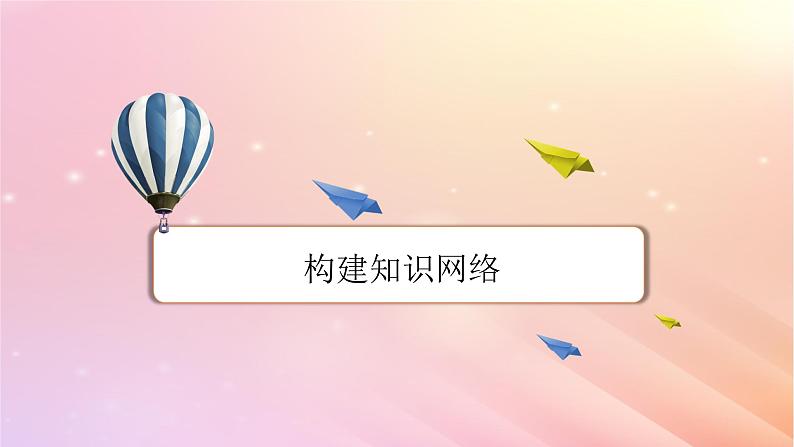 构建知识网络